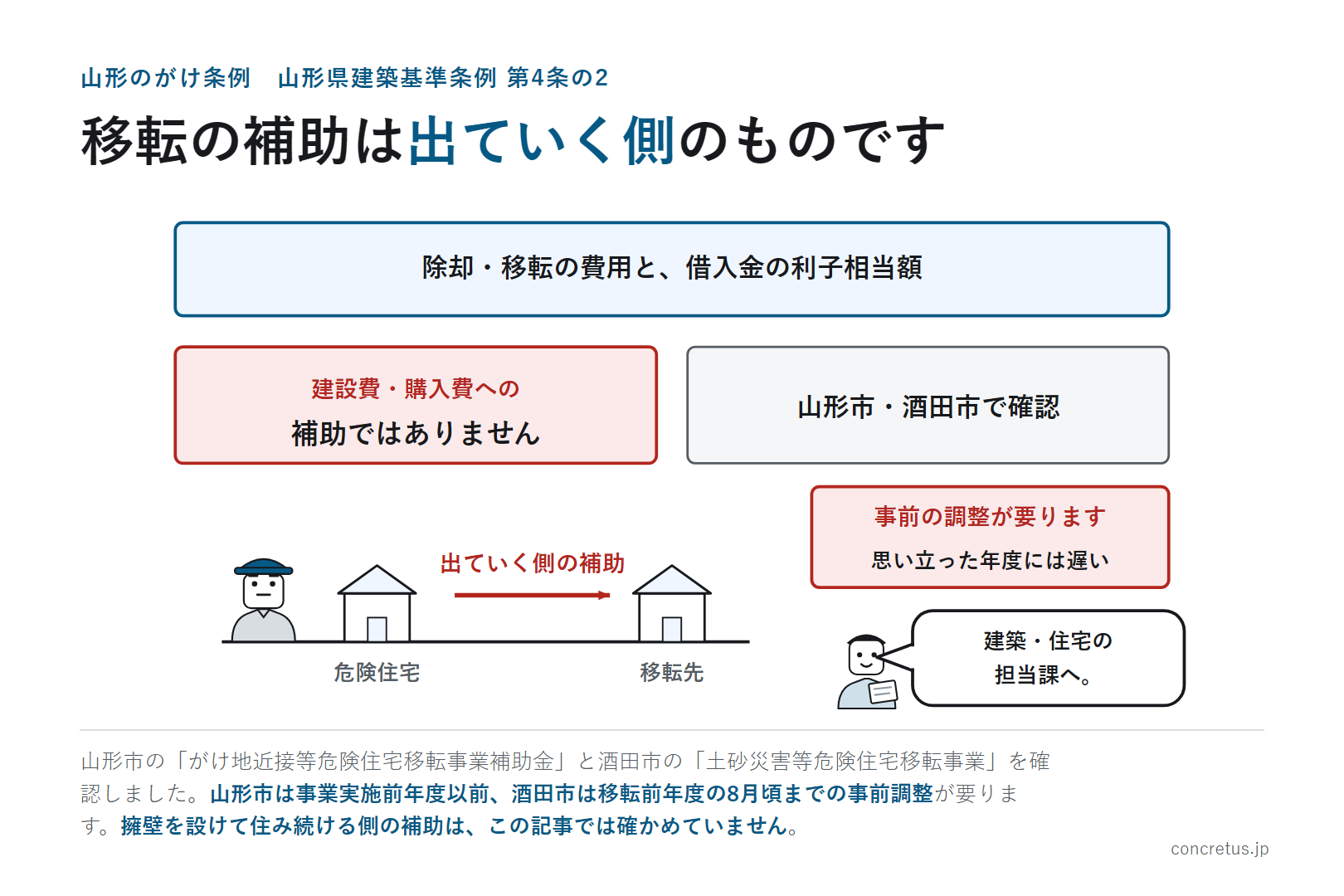 山形のがけ条例　山形県建築基準条例 第4条の2

移転の補助は出ていく側のものです

除却・移転の費用と、借入金の利子相当額

建設費・購入費への
補助ではありません

山形市・酒田市で確認

事前の調整が要ります
思い立った年度には遅い

出ていく側の補助

危険住宅

移転先

建築・住宅の
担当課へ。

山形市の「がけ地近接等危険住宅移転事業補助金」と酒田市の「土砂災害等危険住宅移転事業」を確認しました。山形市は事業実施前年度以前、酒田市は移転前年度の8月頃までの事前調整が要ります。擁壁を設けて住み続ける側の補助は、この記事では確かめていません。

concretus.jp